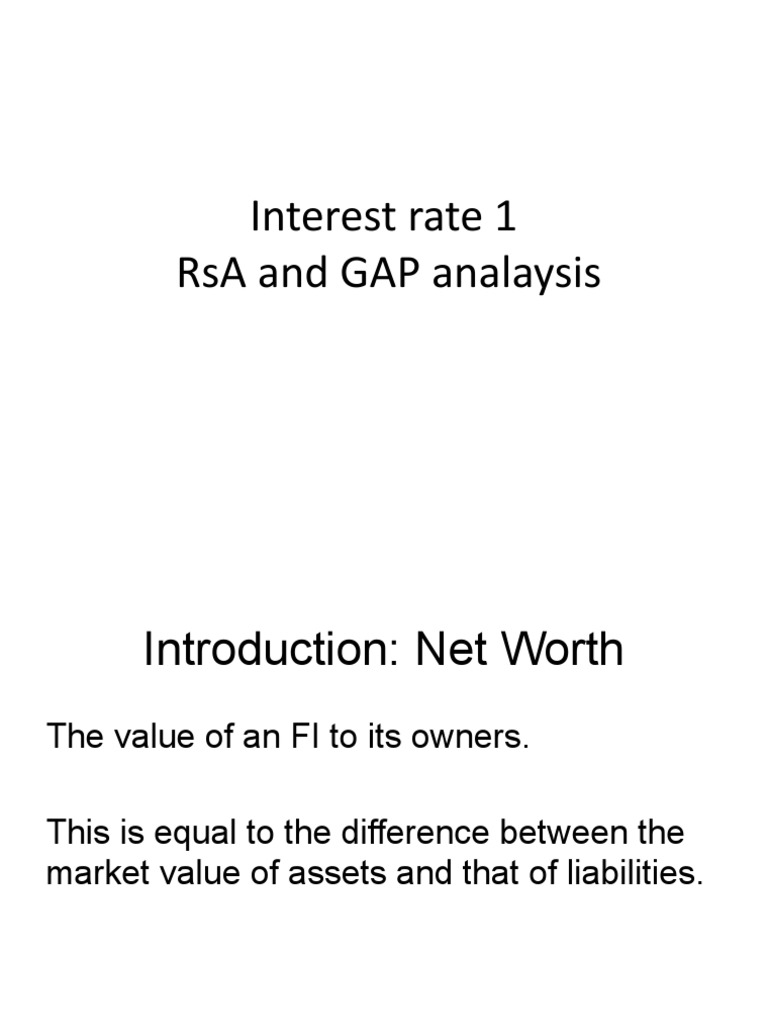 Interest rate 1
RsA and GAP analaysis

Introduction: Net Worth

The value of an FI to its owners.

This is equal to the difference between the market value of assets and that of liabilities.